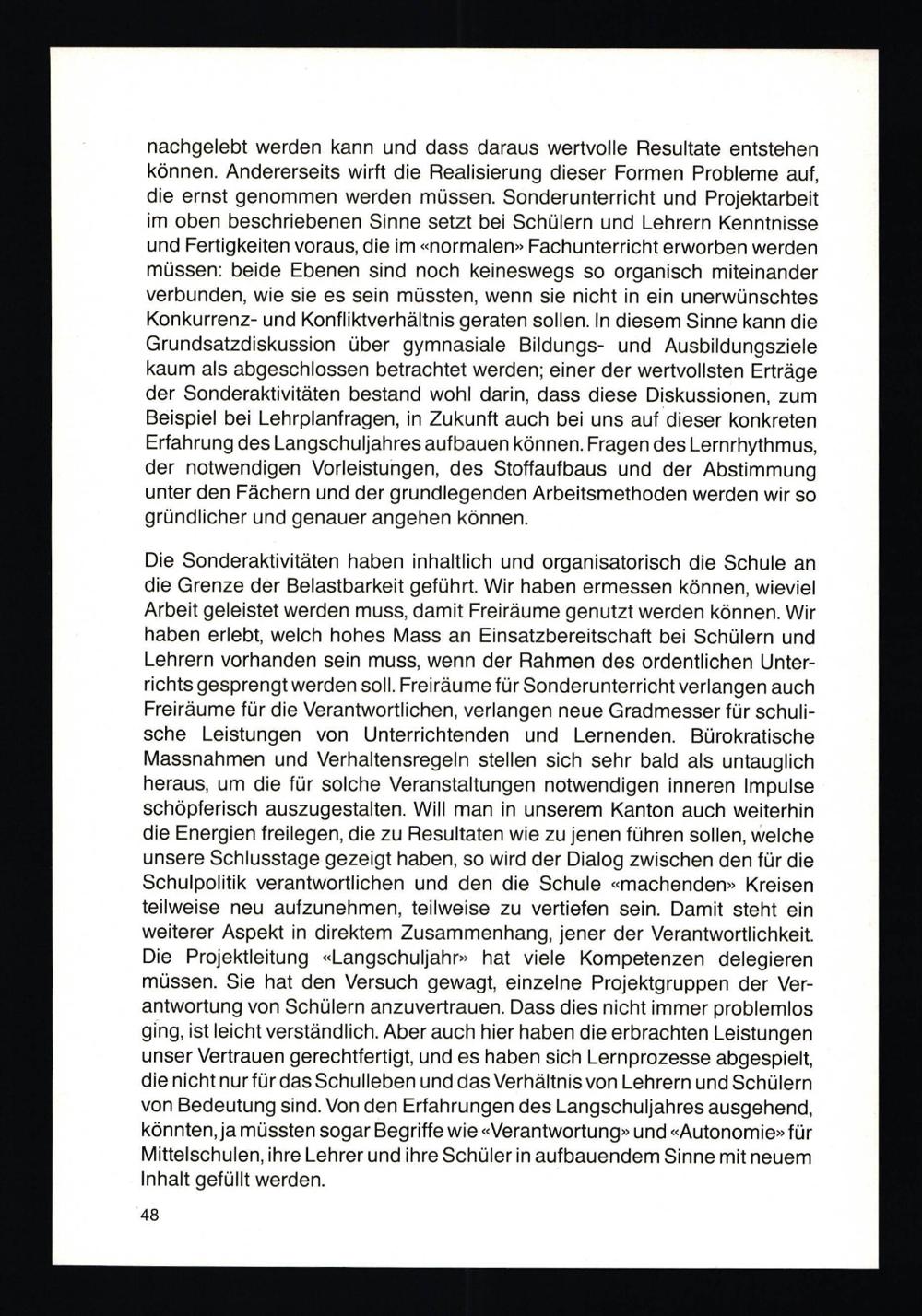 nachgelebt werden kann und dass daraus wertvolle Resultate entstehen können. Andererseits wirft die Realisierung dieser Formen Probleme auf, die ernst genommen werden müssen. Sonderunterricht und Projektarbeit im oben beschriebenen Sinne setzt bei Schülern und Lehrern Kenntnisse und Fertigkeiten voraus, die im «normalen» Fachunterricht erworben werden müssen: beide Ebenen sind noch keineswegs so organisch miteinander verbunden, wie sie es sein müssten, wenn sie nicht in ein unerwünschtes Konkurrenz- und Konfliktverhältnis geraten sollen. In diesem Sinne kann die Grundsatzdiskussion über gymnasiale Bildungs- und Ausbildungsziele kaum als abgeschlossen betrachtet werden; einer der wertvollsten Erträge der Sonderaktivitäten bestand wohl darin, dass diese Diskussionen, zum Beispiel bei Lehrplanfragen, in Zukunft auch bei uns auf dieser konkreten Erfahrung des Langschuljahres aufbauen können. Fragen des Lernrhythmus, der notwendigen Vorleistungen, des Stoffaufbaus und der Abstimmung unter den Fächern und der grundlegenden Arbeitsmethoden werden wir so gründlicher und genauer angehen können.

Die Sonderaktivitäten haben inhaltlich und organisatorisch die Schule an die Grenze der Belastbarkeit geführt. Wir haben ermessen können, wieviel Arbeit geleistet werden muss, damit Freiräume genutzt werden können. Wir haben erlebt, welch hohes Mass an Einsatzbereitschaft bei Schülern und Lehrern vorhanden sein muss, wenn der Rahmen des ordentlichen Unterrichts gesprengt werden soll. Freiräume für Sonderunterricht verlangen auch Freiräume für die Verantwortlichen, verlangen neue Gradmesser für schulische Leistungen von Unterrichtenden und Lernenden. Bürokratische Massnahmen und Verhaltensregeln stellen sich sehr bald als untauglich heraus, um die für solche Veranstaltungen notwendigen inneren Impulse schöpferisch auszugestalten. Will man in unserem Kanton auch weiterhin die Energien freilegen, die zu Resultaten wie zu jenen führen sollen, welche unsere Schlusstage gezeigt haben, so wird der Dialog zwischen den für die Schulpolitik verantwortlichen und den die Schule «machenden» Kreisen teilweise neu aufzunehmen, teilweise zu vertiefen sein. Damit steht ein weiterer Aspekt in direktem Zusammenhang, jener der Verantwortlichkeit. Die Projektleitung «Langschuljahr» hat viele Kompetenzen delegieren müssen. Sie hat den Versuch gewagt, einzelne Projektgruppen der Verantwortung von Schülern anzuvertrauen. Dass dies nicht immer problemlos ging, ist leicht verständlich. Aber auch hier haben die erbrachten Leistungen unser Vertrauen gerechtfertigt, und es haben sich Lernprozesse abgespielt, die nicht nur für das Schulleben und das Verhältnis von Lehrern und Schülern von Bedeutung sind. Von den Erfahrungen des Langschuljahres ausgehend, könnten, ja müssten sogar Begriffe wie «Verantwortung» und «Autonomie» für Mittelschulen, ihre Lehrer und ihre Schüler in aufbauendem Sinne mit neuem Inhalt gefüllt werden.

48